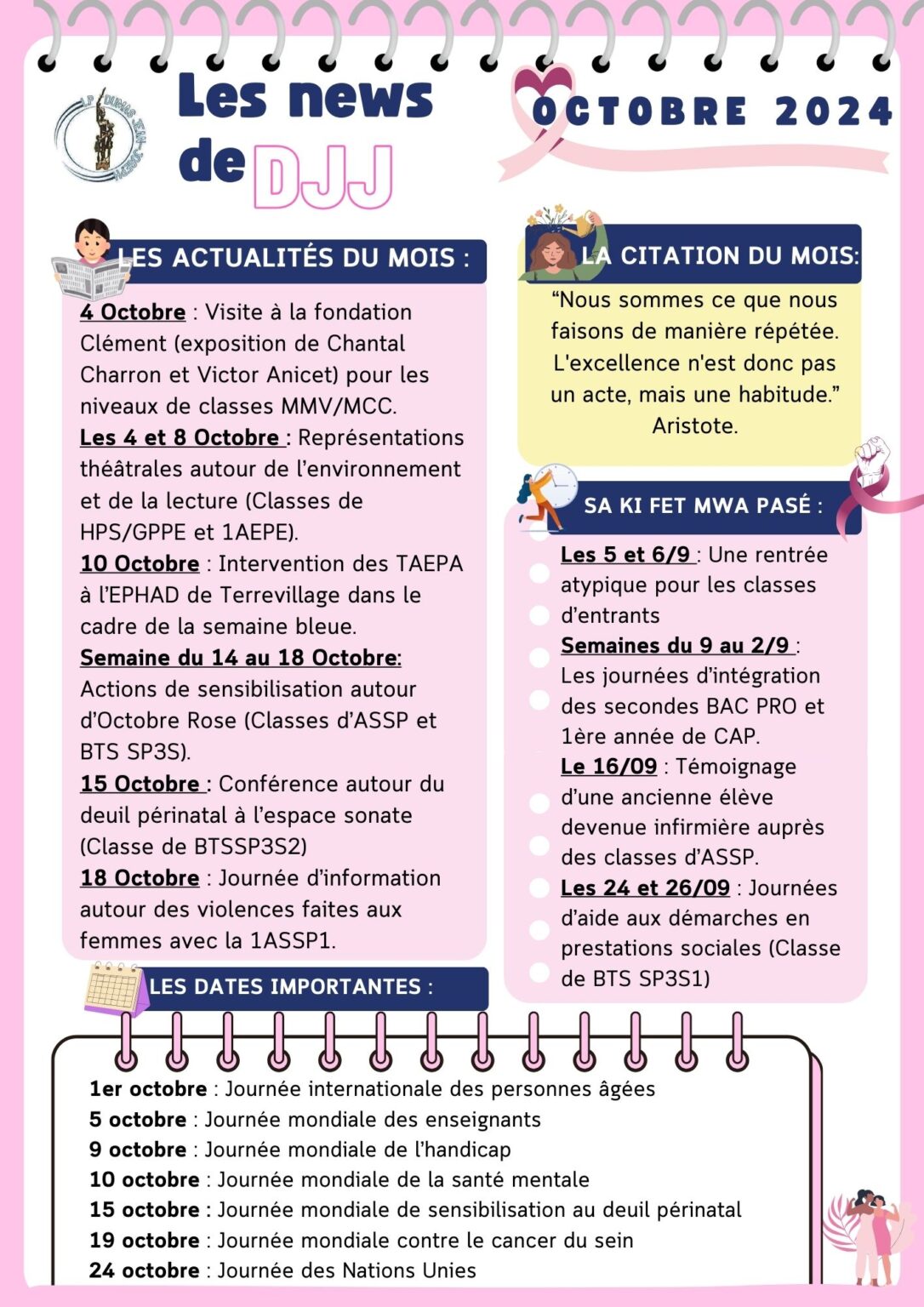 Les news de DJJ

OCTOBRE 2024

LES ACTUALITÉS DU MOIS :

4 Octobre : Visite à la fondation Clément (exposition de Chantal Charron et Victor Anicet) pour les niveaux de classes MMV/MCC.
Les 4 et 8 Octobre : Représentations théâtrales autour de l'environnement et de la lecture (Classes de HPS/GPPE et 1AEPE).
10 Octobre : Intervention des TAEPA à l'EPHAD de Terrevillage dans le cadre de la semaine bleue.
Semaine du 14 au 18 Octobre: Actions de sensibilisation autour d'Octobre Rose (Classes d'ASSP et BTS SP3S).
15 Octobre : Conférence autour du deuil périnatal à l'espace sonate (Classe de BTSSP3S2)
18 Octobre : Journée d'information autour des violences faites aux femmes avec la 1ASSP1.

LA CITATION DU MOIS:

"Nous sommes ce que nous faisons de manière répétée. L'excellence n'est donc pas un acte, mais une habitude." Aristote.

SA KI FET MWA PASÉ :

Les 5 et 6/9 : Une rentrée atypique pour les classes d'entrants
Semaines du 9 au 2/9 : Les journées d'intégration des secondes BAC PRO et 1ère année de CAP.
Le 16/09 : Témoignage d'une ancienne élève devenue infirmière auprès des classes d'ASSP.
Les 24 et 26/09 : Journées d'aide aux démarches en prestations sociales (Classe de BTS SP3S1)

LES DATES IMPORTANTES :

1er octobre : Journée internationale des personnes âgées
5 octobre : Journée mondiale des enseignants
9 octobre : Journée mondiale de l'handicap
10 octobre : Journée mondiale de la santé mentale
15 octobre : Journée mondiale de sensibilisation au deuil périnatal
19 octobre : Journée mondiale contre le cancer du sein
24 octobre : Journée des Nations Unies